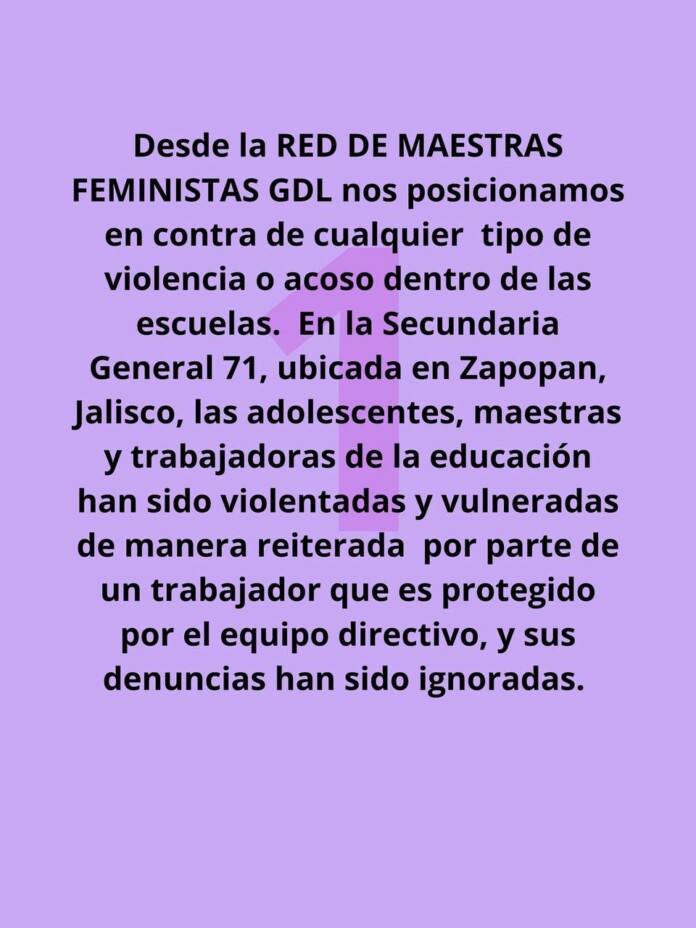 1

Desde la RED DE MAESTRAS FEMINISTAS GDL nos posicionamos en contra de cualquier tipo de violencia o acoso dentro de las escuelas. En la Secundaria General 71, ubicada en Zapopan, Jalisco, las adolescentes, maestras y trabajadoras de la educación han sido violentadas y vulneradas de manera reiterada por parte de un trabajador que es protegido por el equipo directivo, y sus denuncias han sido ignoradas.